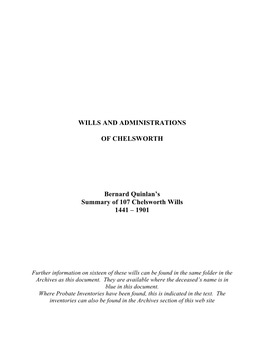 WILLS AND ADMINISTRATIONS

OF CHELSWORTH

Bernard Quinlan's
Summary of 107 Chelsworth Wills
1441 – 1901

Further information on sixteen of these wills can be found in the same folder in the Archives as this document. They are available where the deceased's name is in blue in this document.
Where Probate Inventories have been found, this is indicated in the text. The inventories can also be found in the Archives section of this web site